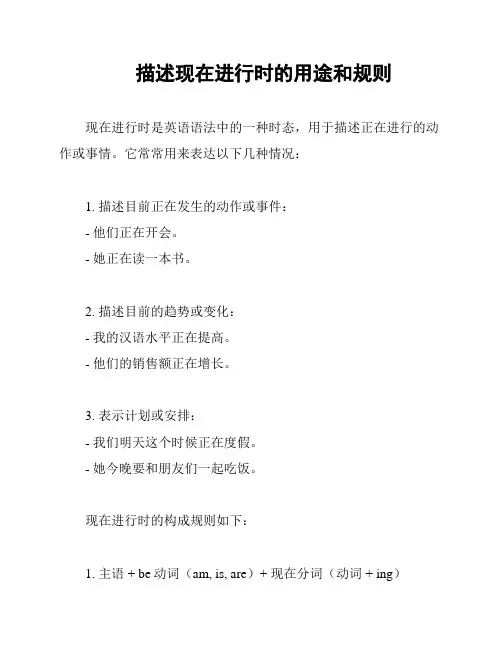 描述现在进行时的用途和规则

现在进行时是英语语法中的一种时态，用于描述正在进行的动作或事情。它常常用来表达以下几种情况：

1. 描述目前正在发生的动作或事件：
- 他们正在开会。
- 她正在读一本书。

2. 描述目前的趋势或变化：
- 我的汉语水平正在提高。
- 他们的销售额正在增长。

3. 表示计划或安排：
- 我们明天这个时候正在度假。
- 她今晚要和朋友们一起吃饭。

现在进行时的构成规则如下：

1. 主语 + be 动词（am, is, are）+ 现在分词（动词 + ing）